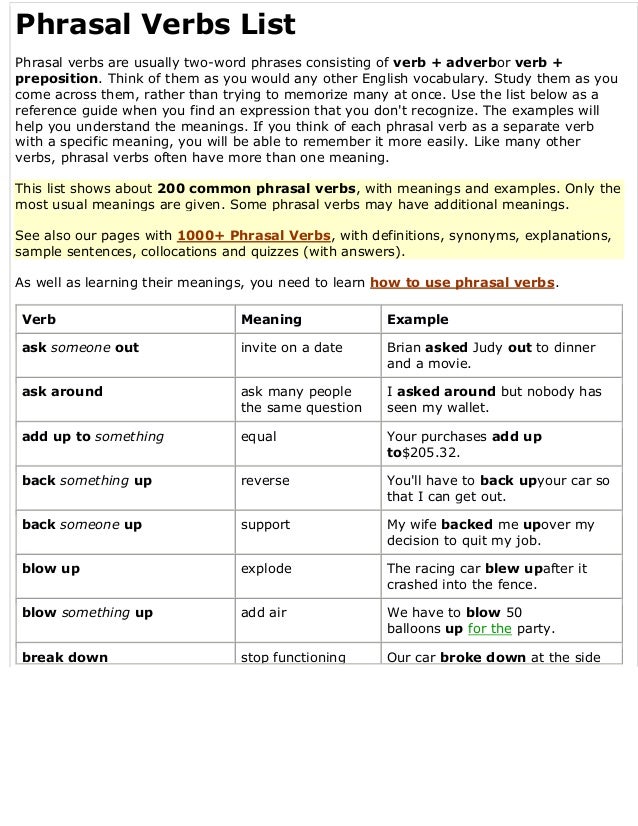 Phrasal Verbs List

Phrasal verbs are usually two-word phrases consisting of verb + adverbor verb + preposition. Think of them as you would any other English vocabulary. Study them as you come across them, rather than trying to memorize many at once. Use the list below as a reference guide when you find an expression that you don't recognize. The examples will help you understand the meanings. If you think of each phrasal verb as a separate verb with a specific meaning, you will be able to remember it more easily. Like many other verbs, phrasal verbs often have more than one meaning.

This list shows about 200 common phrasal verbs, with meanings and examples. Only the most usual meanings are given. Some phrasal verbs may have additional meanings.

See also our pages with 1000+ Phrasal Verbs, with definitions, synonyms, explanations, sample sentences, collocations and quizzes (with answers).

As well as learning their meanings, you need to learn how to use phrasal verbs.

| Verb | Meaning | Example |
|---|---|---|
| ask someone out | invite on a date | Brian asked Judy out to dinner and a movie. |
| ask around | ask many people the same question | I asked around but nobody has seen my wallet. |
| add up to something | equal | Your purchases add up to$205.32. |
| back something up | reverse | You'll have to back upyour car so that I can get out. |
| back someone up | support | My wife backed me upover my decision to quit my job. |
| blow up | explode | The racing car blew upafter it crashed into the fence. |
| blow something up | add air | We have to blow 50 balloons up for the party. |
| break down | stop functioning | Our car broke down at the side |